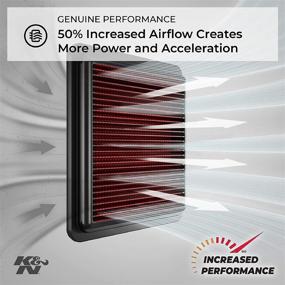 GENUINE PERFORMANCE
50% Increased Airflow Creates More Power and Acceleration

K&N

INCREASED PERFORMANCE